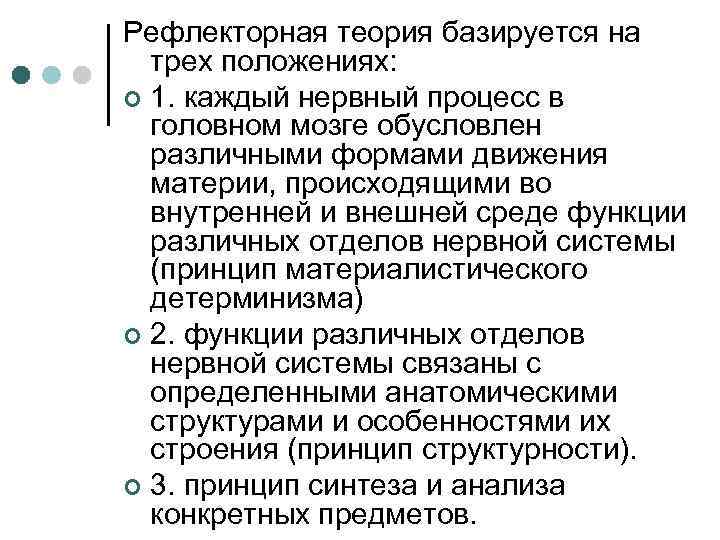 Рефлекторная теория базируется на трех положениях:

1. каждый нервный процесс в головном мозге обусловлен различными формами движения материи, происходящими во внутренней и внешней среде функции различных отделов нервной системы (принцип материалистического детерминизма)

2. функции различных отделов нервной системы связаны с определенными анатомическими структурами и особенностями их строения (принцип структурности).

3. принцип синтеза и анализа конкретных предметов.